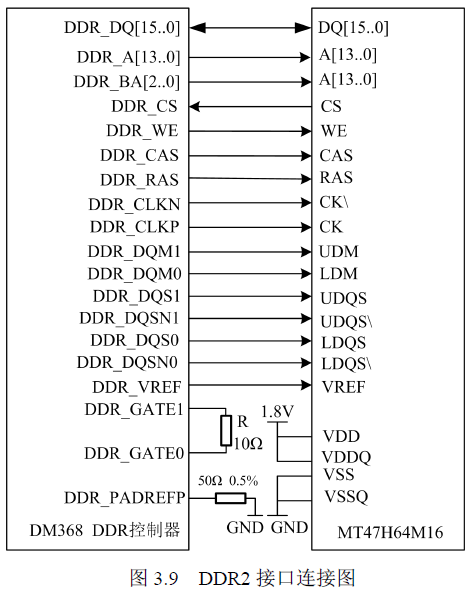 DDR_DQ[15..0]
DDR_A[13..0]
DDR_BA[2..0]
DDR_CS
DDR_WE
DDR_CAS
DDR_RAS
DDR_CLKN
DDR_CLKP
DDR_DQM1
DDR_DQM0
DDR_DQS1
DDR_DQSN1
DDR_DQS0
DDR_DQSN0
DDR_VREF
DDR_GATE1
DDR_GATE0
DDR_PADREFP
DM368 DDR控制器

DQ[15..0]
A[13..0]
A[13..0]
CS
WE
CAS
RAS
CK\
CK
UDM
LDM
UDQS
UDQS\
LDQS
LDQS\
VREF
VDD
VDDQ
VSS
VSSQ
MT47H64M16

R
10Ω
1.8V
50Ω 0.5%
GND GND

图 3.9 DDR2 接口连接图